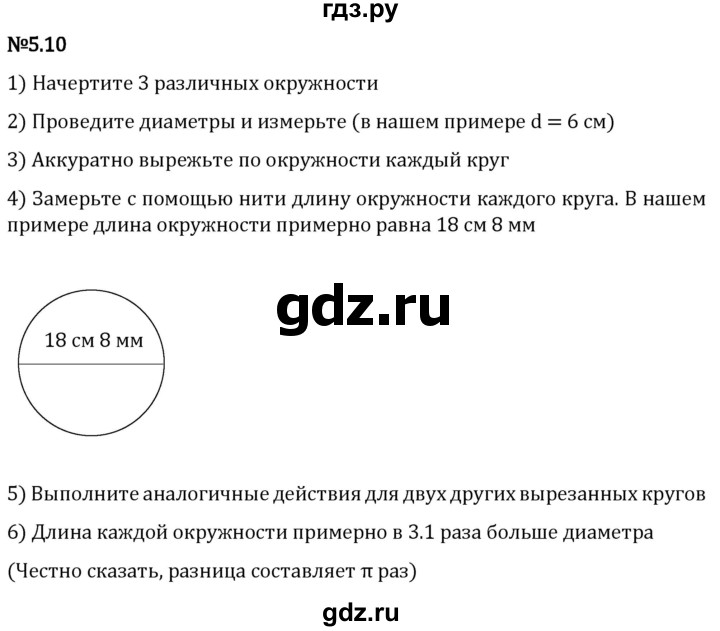 гдз.ру

№5.10

1) Начертите 3 различных окружности

2) Проведите диаметры и измерьте (в нашем примере $d = 6$ см)

3) Аккуратно вырежьте по окружности каждый круг

4) Замерьте с помощью нити длину окружности каждого круга. В нашем примере длина окружности примерно равна 18 см 8 мм

gdz.ru

18 см 8 мм

5) Выполните аналогичные действия для двух других вырезанных кругов

6) Длина каждой окружности примерно в 3.1 раза больше диаметра

(Честно сказать, разница составляет $\pi$ раз)

gdz.ru